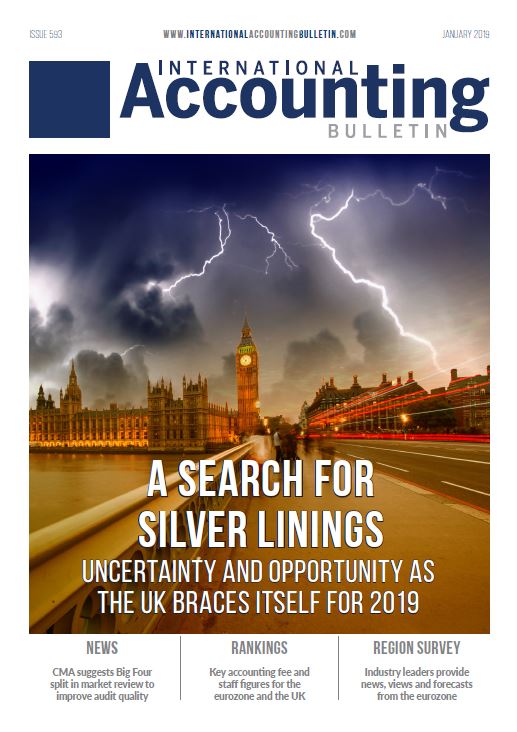 ISSUE 593

WWW.INTERNATIONALACCOUNTINGBULLETIN.COM

JANUARY 2019

INTERNATIONAL
Accounting
BULLETIN

A SEARCH FOR SILVER LININGS

UNCERTAINTY AND OPPORTUNITY AS THE UK BRACES ITSELF FOR 2019

NEWS

CMA suggests Big Four split in market review to improve audit quality

RANKINGS

Key accounting fee and staff figures for the eurozone and the UK

REGION SURVEY

Industry leaders provide news, views and forecasts from the eurozone